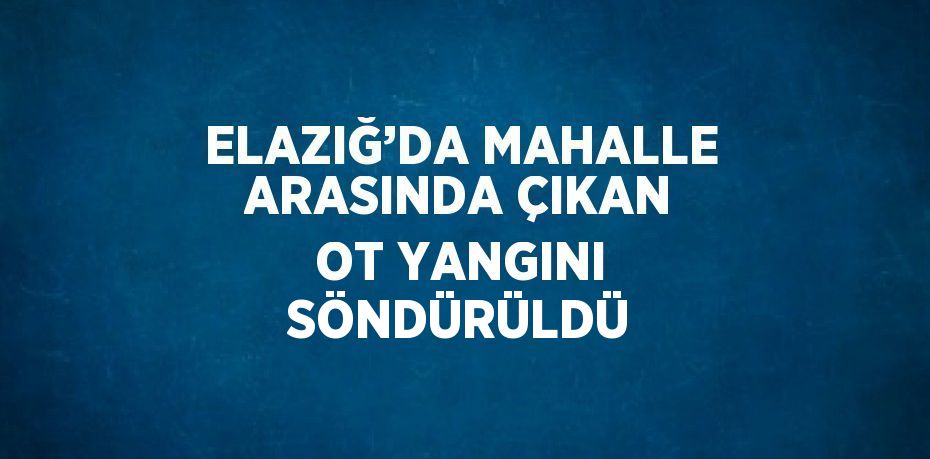 ELAZIĞ’DA MAHALLE ARASINDA ÇIKAN OT YANGINI SÖNDÜRÜLDÜ